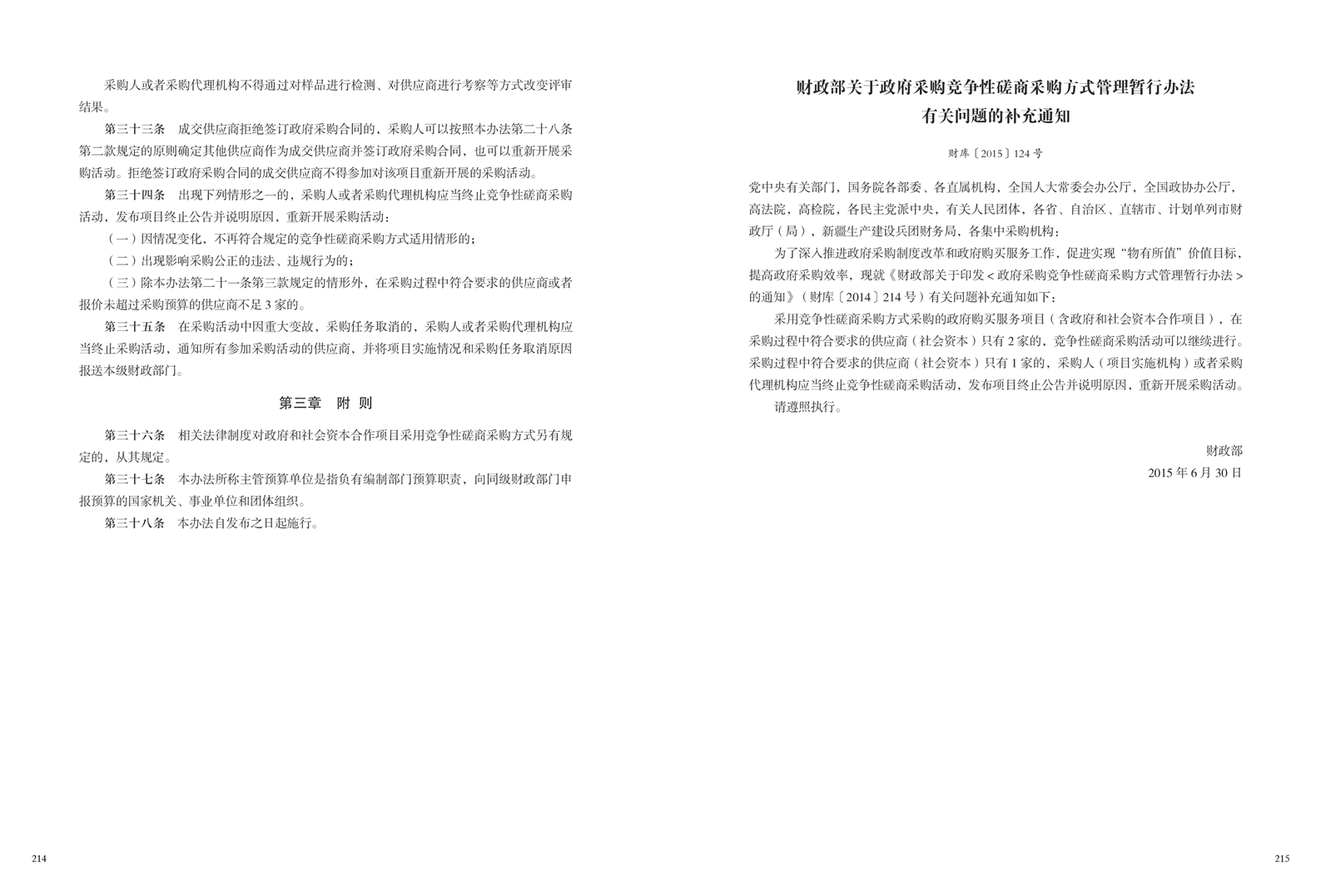 采购人或者采购代理机构不得通过对样品进行检测、对供应商进行考察等方式改变评审结果。

第三十三条 成交供应商拒绝签订政府采购合同的，采购人可以按照本办法第二十八条第二款规定的原则确定其他供应商作为成交供应商并签订政府采购合同，也可以重新开展采购活动。拒绝签订政府采购合同的成交供应商不得参加对该项目重新开展的采购活动。

第三十四条 出现下列情形之一的，采购人或者采购代理机构应当终止竞争性磋商采购活动，发布项目终止公告并说明原因，重新开展采购活动：

（一）因情况变化，不再符合规定的竞争性磋商采购方式适用情形的；

（二）出现影响采购公正的违法、违规行为的；

（三）除本办法第二十一条第三款规定的情形外，在采购过程中符合要求的供应商或者报价未超过采购预算的供应商不足 3 家的。

第三十五条 在采购活动中因重大变故，采购任务取消的，采购人或者采购代理机构应当终止采购活动，通知所有参加采购活动的供应商，并将项目实施情况和采购任务取消原因报送本级财政部门。

第三章 附 则

第三十六条 相关法律制度对政府和社会资本合作项目采用竞争性磋商采购方式另有规定的，从其规定。

第三十七条 本办法所称主管预算单位是指负有编制部门预算职责，向同级财政部门申报预算的国家机关、事业单位和团体组织。

第三十八条 本办法自发布之日起施行。

214

财政部关于政府采购竞争性磋商采购方式管理暂行办法有关问题的补充通知

财库〔2015〕124 号

党中央有关部门，国务院各部委、各直属机构，全国人大常委会办公厅，全国政协办公厅，高法院，高检院，各民主党派中央，有关人民团体，各省、自治区、直辖市、计划单列市财政厅（局），新疆生产建设兵团财务局，各集中采购机构：

为了深入推进政府采购制度改革和政府购买服务工作，促进实现“物有所值”价值目标，提高政府采购效率，现就《财政部关于印发＜政府采购竞争性磋商采购方式管理暂行办法＞的通知》（财库〔2014〕214 号）有关问题补充通知如下：

采用竞争性磋商采购方式采购的政府购买服务项目（含政府和社会资本合作项目），在采购过程中符合要求的供应商（社会资本）只有 2 家的，竞争性磋商采购活动可以继续进行。采购过程中符合要求的供应商（社会资本）只有 1 家的，采购人（项目实施机构）或者采购代理机构应当终止竞争性磋商采购活动，发布项目终止公告并说明原因，重新开展采购活动。

请遵照执行。

财政部
2015 年 6 月 30 日

215